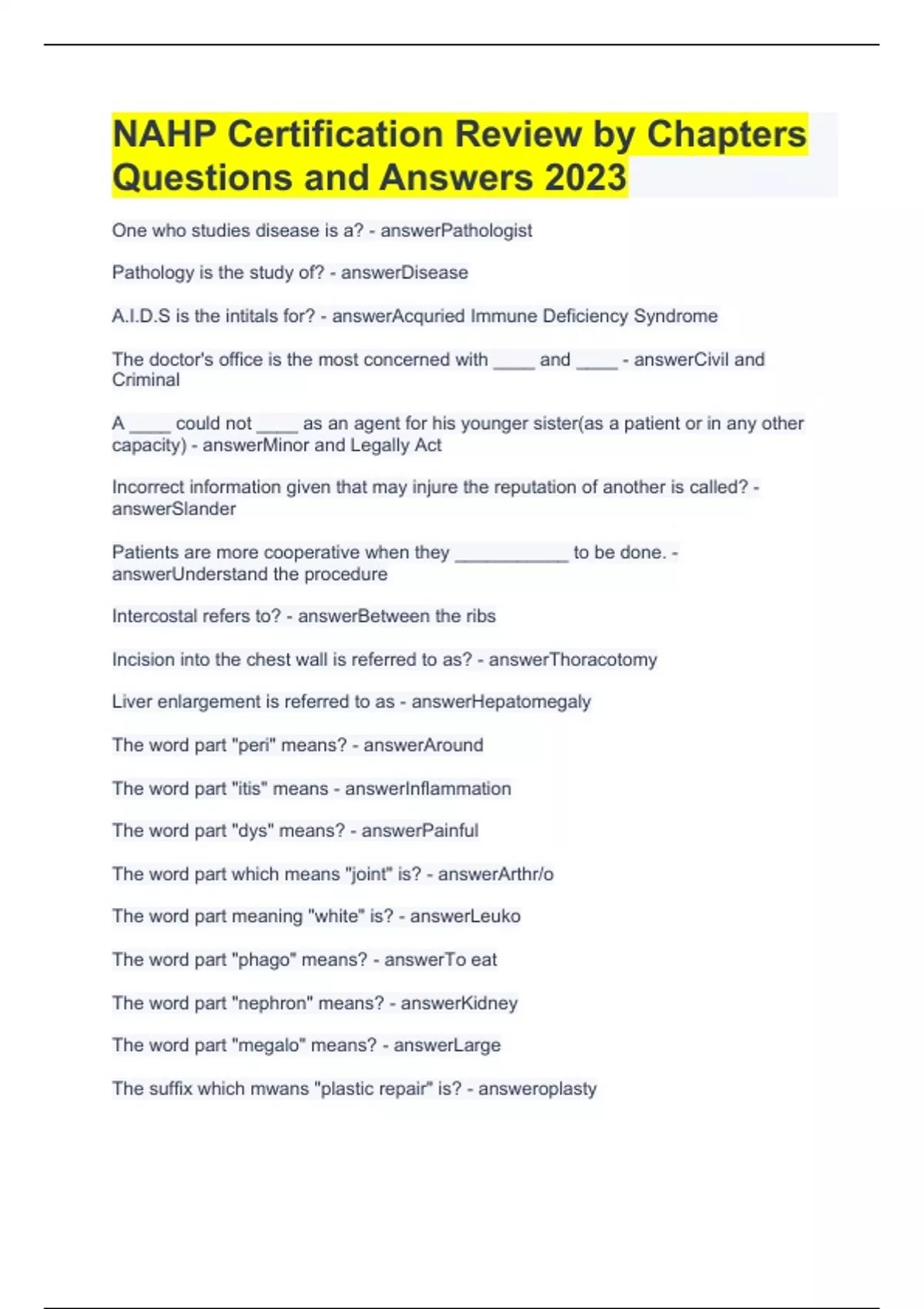 NAHP Certification Review by Chapters Questions and Answers 2023

One who studies disease is a? - answerPathologist

Pathology is the study of? - answerDisease

A.I.D.S is the intitals for? - answerAcquried Immune Deficiency Syndrome

The doctor's office is the most concerned with ____ and ____ - answerCivil and Criminal

A ____ could not ____ as an agent for his younger sister(as a patient or in any other capacity) - answerMinor and Legally Act

Incorrect information given that may injure the reputation of another is called? - answerSlander

Patients are more cooperative when they ___________ to be done. - answerUnderstand the procedure

Intercostal refers to? - answerBetween the ribs

Incision into the chest wall is referred to as? - answerThoracotomy

Liver enlargement is referred to as - answerHepatomegaly

The word part "peri" means? - answerAround

The word part "itis" means - answerInflammation

The word part "dys" means? - answerPainful

The word part which means "joint" is? - answerArthr/o

The word part meaning "white" is? - answerLeuko

The word part "phago" means? - answerTo eat

The word part "nephron" means? - answerKidney

The word part "megalo" means? - answerLarge

The suffix which mwans "plastic repair" is? - answeroplasty